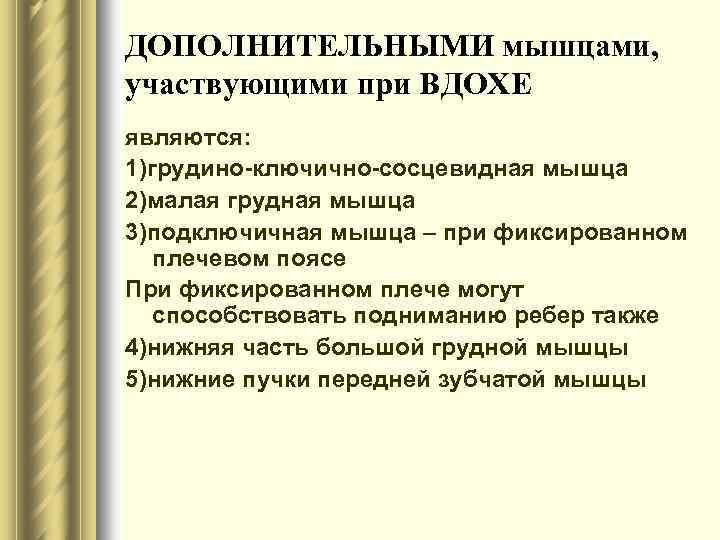 ДОПОЛНИТЕЛЬНЫМИ мышцами, участвующими при ВДОХЕ

являются:
1)грудино-ключично-сосцевидная мышца
2)малая грудная мышца
3)подключичная мышца – при фиксированном плечевом поясе
При фиксированном плече могут способствовать подниманию ребер также
4)нижняя часть большой грудной мышцы
5)нижние пучки передней зубчатой мышцы